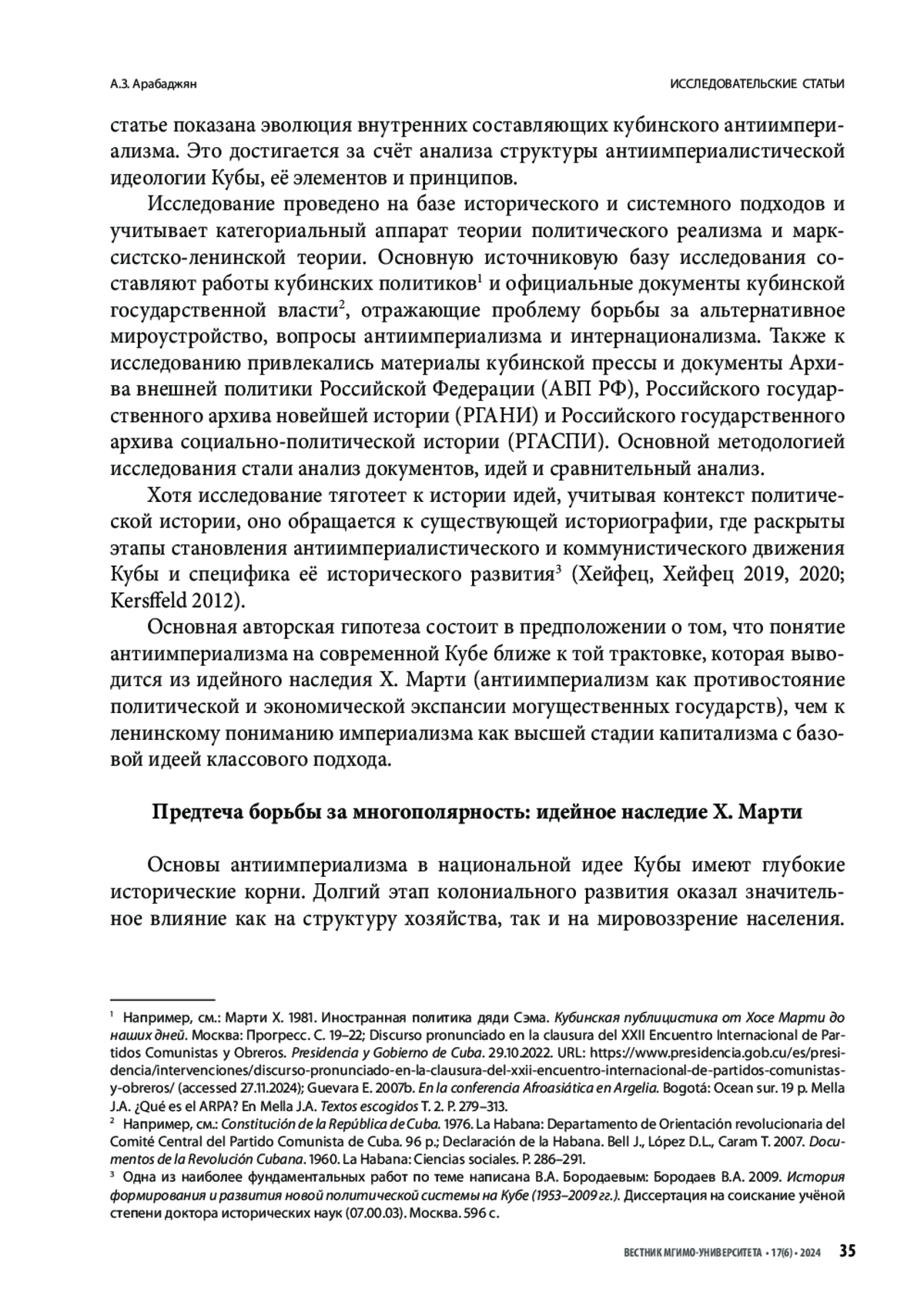 А.З. Арабаджян

ИССЛЕДОВАТЕЛЬСКИЕ СТАТЬИ

статье показана эволюция внутренних составляющих кубинского антиимпериализма. Это достигается за счёт анализа структуры антиимпериалистической идеологии Кубы, её элементов и принципов.

Исследование проведено на базе исторического и системного подходов и учитывает категориальный аппарат теории политического реализма и марксистско-ленинской теории. Основную источниковую базу исследования составляют работы кубинских политиков$^1$ и официальные документы кубинской государственной власти$^2$, отражающие проблему борьбы за альтернативное мироустройство, вопросы антиимпериализма и интернационализма. Также к исследованию привлекались материалы кубинской прессы и документы Архива внешней политики Российской Федерации (АВП РФ), Российского государственного архива новейшей истории (РГАНИ) и Российского государственного архива социально-политической истории (РГАСПИ). Основной методологией исследования стали анализ документов, идей и сравнительный анализ.

Хотя исследование тяготеет к истории идей, учитывая контекст политической истории, оно обращается к существующей историографии, где раскрыты этапы становления антиимпериалистического и коммунистического движения Кубы и специфика её исторического развития$^3$ (Хейфец, Хейфец 2019, 2020; Kersffeld 2012).

Основная авторская гипотеза состоит в предположении о том, что понятие антиимпериализма на современной Кубе ближе к той трактовке, которая выводится из идейного наследия Х. Марти (антиимпериализм как противостояние политической и экономической экспансии могущественных государств), чем к ленинскому пониманию империализма как высшей стадии капитализма с базовой идеей классового подхода.

Предтеча борьбы за многополярность: идейное наследие Х. Марти

Основы антиимпериализма в национальной идее Кубы имеют глубокие исторические корни. Долгий этап колониального развития оказал значительное влияние как на структуру хозяйства, так и на мировоззрение населения.

$^1$ Например, см.: Марти Х. 1981. Иностранная политика дяди Сэма. Кубинская публицистика от Хосе Марти до наших дней. Москва: Прогресс. С. 19–22; Discurso pronunciado en la clausura del XXII Encuentro Internacional de Partidos Comunistas y Obreros. Presidencia y Gobierno de Cuba. 29.10.2022. URL: https://www.presidencia.gob.cu/es/presidencia/intervenciones/discurso-pronunciado-en-la-clausura-del-xxii-encuentro-internacional-de-partidos-comunistas-y-obreros/ (accessed 27.11.2024); Guevara E. 2007b. En la conferencia Afroasiática en Argelia. Bogotá: Ocean sur. 19 p. Mella J.A. ¿Qué es el ARPA? En Mella J.A. Textos escogidos T. 2. P. 279–313.
$^2$ Например, см.: Constitución de la República de Cuba. 1976. La Habana: Departamento de Orientación revolucionaria del Comité Central del Partido Comunista de Cuba. 96 p.; Declaración de la Habana. Bell J., López D.L., Caram T. 2007. Documentos de la Revolución Cubana. 1960. La Habana: Ciencias sociales. P. 286–291.
$^3$ Одна из наиболее фундаментальных работ по теме написана В.А. Бородаевым: Бородаев В.А. 2009. История формирования и развития новой политической системы на Кубе (1953–2009 гг.). Диссертация на соискание учёной степени доктора исторических наук (07.00.03). Москва. 596 с.

ВЕСТНИК МГИМО-УНИВЕРСИТЕТА • 17(6) • 2024 35